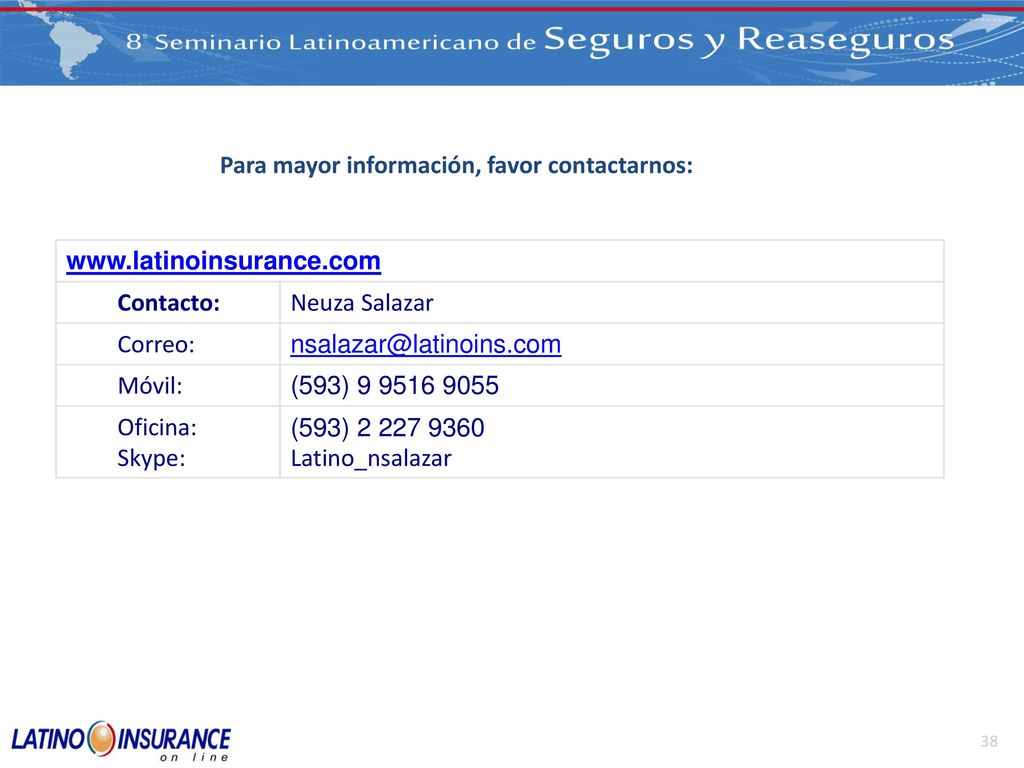 8° Seminario Latinoamericano de Seguros y Reaseguros

Para mayor información, favor contactarnos:

| www.latinoinsurance.com | |
|---|---|
| Contacto: | Neuza Salazar |
| Correo: | nsalazar@latinoins.com |
| Móvil: | (593) 9 9516 9055 |
| Oficina: Skype: | (593) 2 227 9360 Latino_nsalazar |

LATINO INSURANCE on line

38